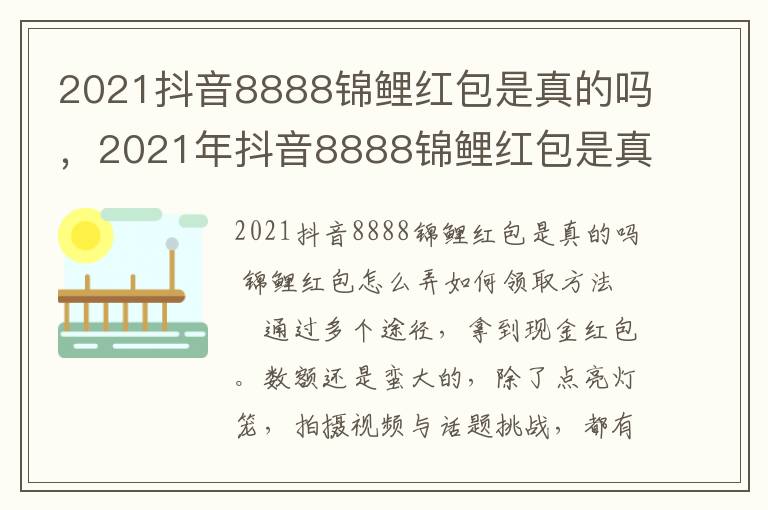 2021抖音8888锦鲤红包是真的吗，2021年抖音8888锦鲤红包是真

2021抖音8888锦鲤红包是真的吗 锦鲤红包怎么弄如何领取方法

通过多个途径，拿到现金红包。数额还是蛮大的，除了点亮灯笼，拍摄视频与话题挑战，都有